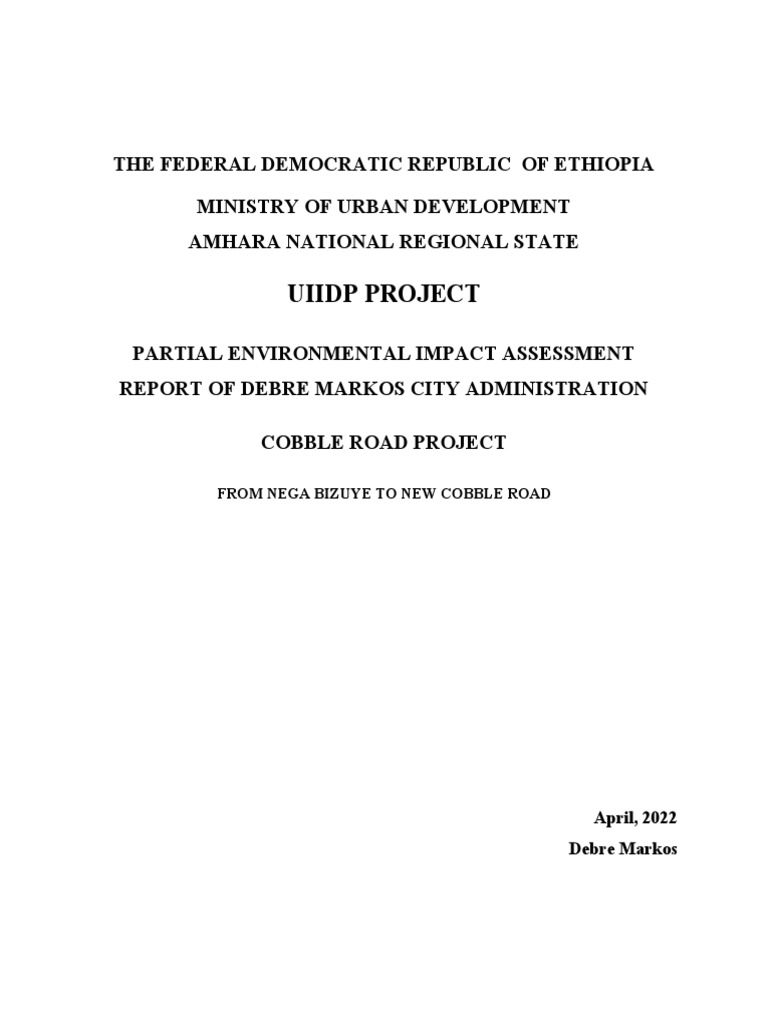 THE FEDERAL DEMOCRATIC REPUBLIC OF ETHIOPIA

MINISTRY OF URBAN DEVELOPMENT

AMHARA NATIONAL REGIONAL STATE

UIIDP PROJECT

PARTIAL ENVIRONMENTAL IMPACT ASSESSMENT REPORT OF DEBRE MARKOS CITY ADMINISTRATION

COBBLE ROAD PROJECT

FROM NEGA BIZUYE TO NEW COBBLE ROAD

April, 2022

Debre Markos